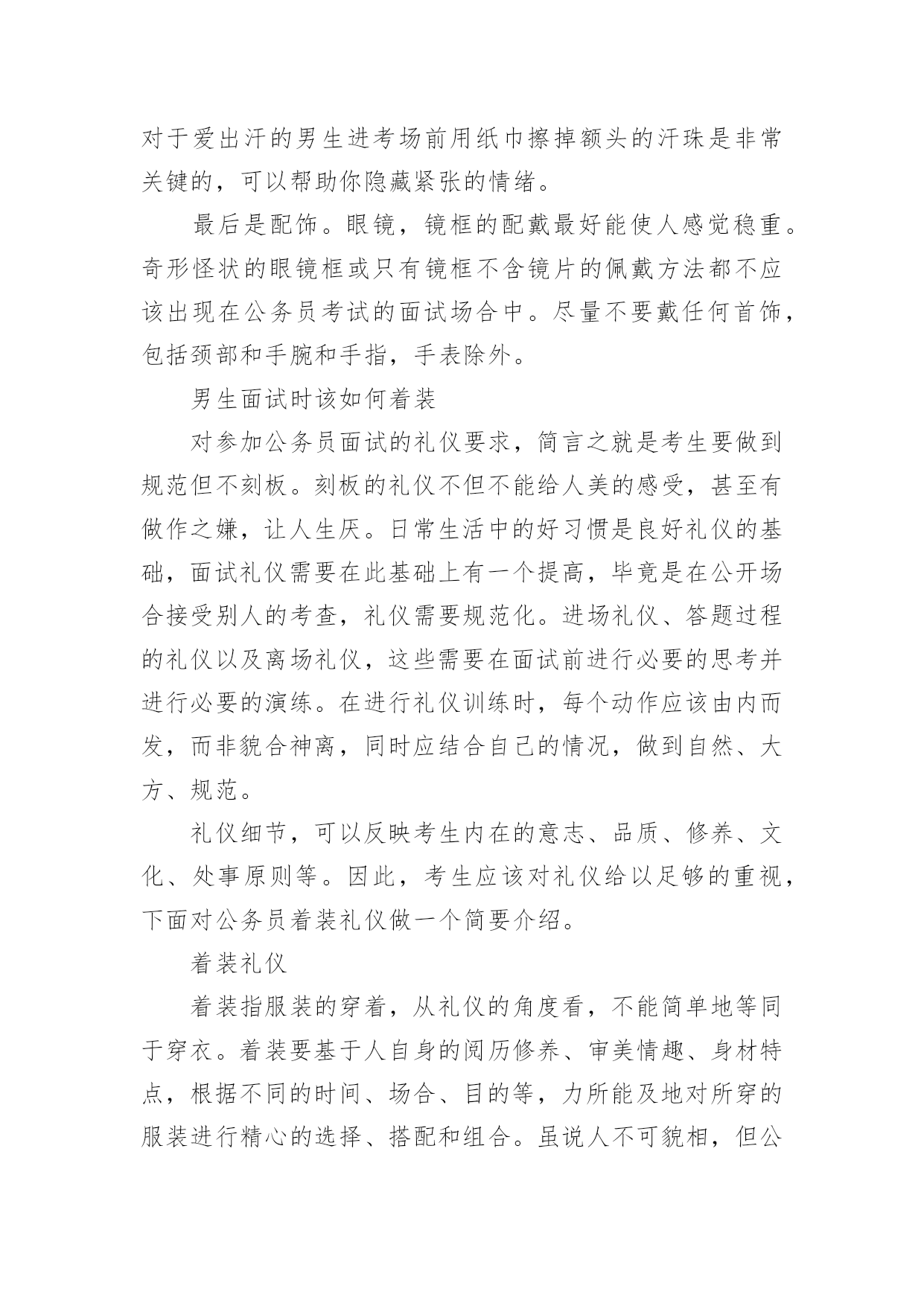 对于爱出汗的男生进考场前用纸巾擦掉额头的汗珠是非常关键的，可以帮助你隐藏紧张的情绪。

最后是配饰。眼镜，镜框的配戴最好能使人感觉稳重。奇形怪状的眼镜框或只有镜框不含镜片的佩戴方法都不应该出现在公务员考试的面试场合中。尽量不要戴任何首饰，包括颈部和手腕和手指，手表除外。

男生面试时该如何着装

对参加公务员面试的礼仪要求，简言之就是考生要做到规范但不刻板。刻板的礼仪不但不能给人美的感受，甚至有做作之嫌，让人生厌。日常生活中的好习惯是良好礼仪的基础，面试礼仪需要在此基础上有一个提高，毕竟是在公开场合接受别人的考查，礼仪需要规范化。进场礼仪、答题过程的礼仪以及离场礼仪，这些需要在面试前进行必要的思考并进行必要的演练。在进行礼仪训练时，每个动作应该由内而发，而非貌合神离，同时应结合自己的情况，做到自然、大方、规范。

礼仪细节，可以反映考生内在的意志、品质、修养、文化、处事原则等。因此，考生应该对礼仪给以足够的重视，下面对公务员着装礼仪做一个简要介绍。

着装礼仪

着装指服装的穿着，从礼仪的角度看，不能简单地等同于穿衣。着装要基于人自身的阅历修养、审美情趣、身材特点，根据不同的时间、场合、目的等，力所能及地对所穿的服装进行精心的选择、搭配和组合。虽说人不可貌相，但公